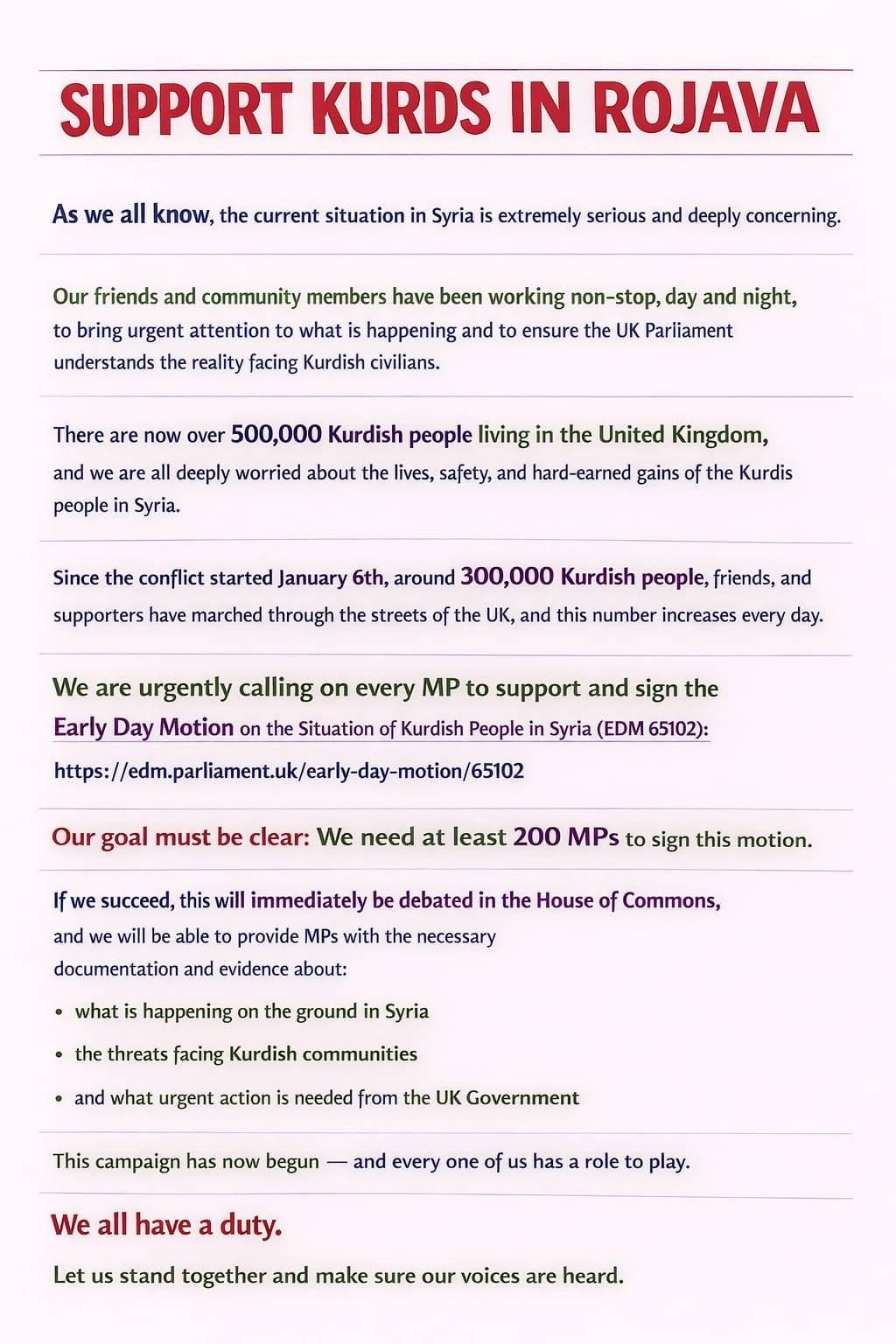 SUPPORT KURDS IN ROJAVA

As we all know, the current situation in Syria is extremely serious and deeply concerning.

Our friends and community members have been working non-stop, day and night, to bring urgent attention to what is happening and to ensure the UK Parliament understands the reality facing Kurdish civilians.

There are now over 500,000 Kurdish people living in the United Kingdom, and we are all deeply worried about the lives, safety, and hard-earned gains of the Kurdis people in Syria.

Since the conflict started January 6th, around 300,000 Kurdish people, friends, and supporters have marched through the streets of the UK, and this number increases every day.

We are urgently calling on every MP to support and sign the Early Day Motion on the Situation of Kurdish People in Syria (EDM 65102): https://edm.parliament.uk/early-day-motion/65102

Our goal must be clear: We need at least 200 MPs to sign this motion.

If we succeed, this will immediately be debated in the House of Commons, and we will be able to provide MPs with the necessary documentation and evidence about:

• what is happening on the ground in Syria
• the threats facing Kurdish communities
• and what urgent action is needed from the UK Government

This campaign has now begun — and every one of us has a role to play.

We all have a duty.

Let us stand together and make sure our voices are heard.